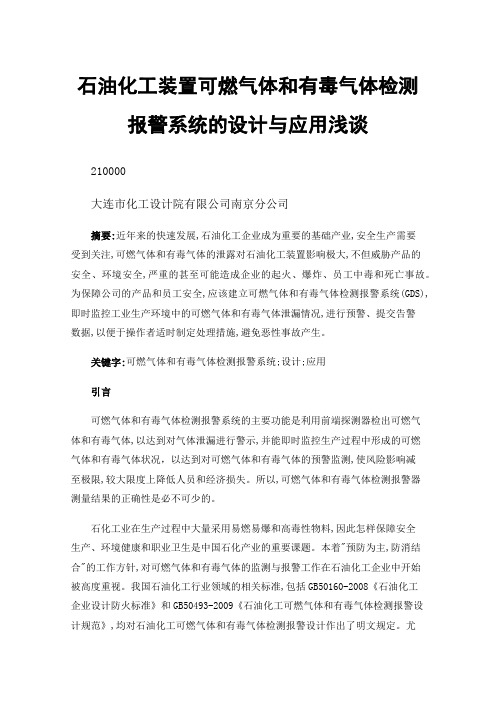 石油化工装置可燃气体和有毒气体检测报警系统的设计与应用浅谈

210000

大连市化工设计院有限公司南京分公司

摘要:近年来的快速发展,石油化工企业成为重要的基础产业,安全生产需要受到关注,可燃气体和有毒气体的泄露对石油化工装置影响极大,不但威胁产品的安全、环境安全,严重的甚至可能造成企业的起火、爆炸、员工中毒和死亡事故。为保障公司的产品和员工安全,应该建立可燃气体和有毒气体检测报警系统(GDS),即时监控工业生产环境中的可燃气体和有毒气体泄漏情况,进行预警、提交告警数据,以便于操作者适时制定处理措施,避免恶性事故产生。

关键字:可燃气体和有毒气体检测报警系统;设计;应用

引言

可燃气体和有毒气体检测报警系统的主要功能是利用前端探测器检出可燃气体和有毒气体,以达到对气体泄漏进行警示,并能即时监控生产过程中形成的可燃气体和有毒气体状况, 以达到对可燃气体和有毒气体的预警监测,使风险影响减至极限,较大限度上降低人员和经济损失。所以,可燃气体和有毒气体检测报警器测量结果的正确性是必不可少的。

石化工业在生产过程中大量采用易燃易爆和高毒性物料,因此怎样保障安全生产、环境健康和职业卫生是中国石化产业的重要课题。本着"预防为主,防消结合"的工作方针,对可燃气体和有毒气体的监测与报警工作在石油化工企业中开始被高度重视。我国石油化工行业领域的相关标准,包括GB50160-2008《石油化工企业设计防火标准》和GB50493-2009《石油化工可燃气体和有毒气体检测报警设计规范》,均对石油化工可燃气体和有毒气体检测报警设计作出了明文规定。尤